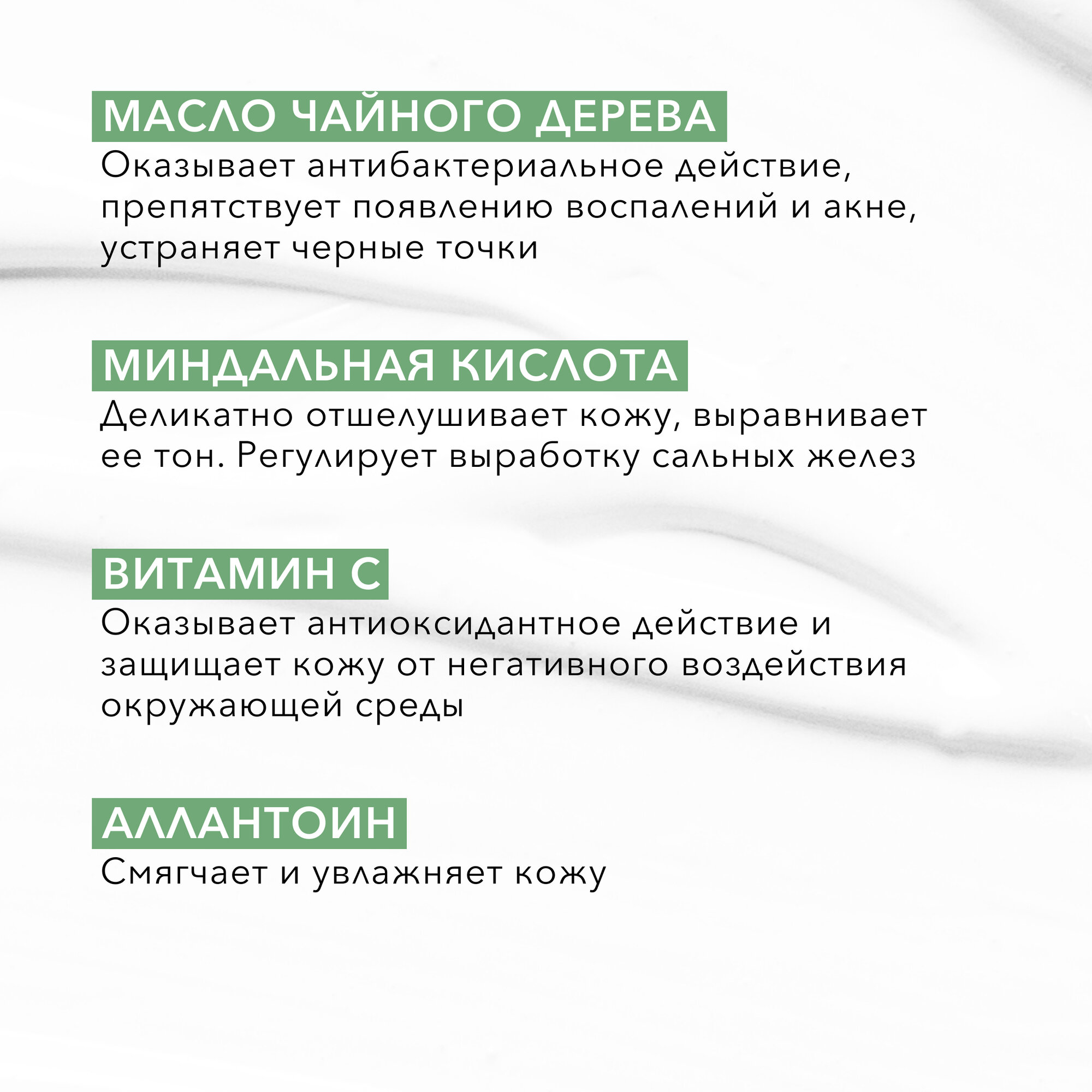 МАСЛО ЧАЙНОГО ДЕРЕВА
Оказывает антибактериальное действие, препятствует появлению воспалений и акне, устраняет черные точки

МИНДАЛЬНАЯ КИСЛОТА
Деликатно отшелушивает кожу, выравнивает ее тон. Регулирует выработку сальных желез

ВИТАМИН С
Оказывает антиоксидантное действие и защищает кожу от негативного воздействия окружающей среды

АЛЛАНТОИН
Смягчает и увлажняет кожу